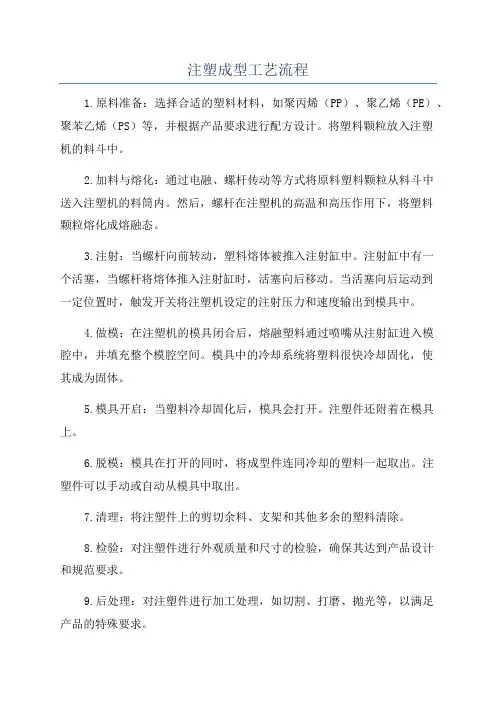 注塑成型工艺流程

1.原料准备：选择合适的塑料材料，如聚丙烯（PP）、聚乙烯（PE）、聚苯乙烯（PS）等，并根据产品要求进行配方设计。将塑料颗粒放入注塑机的料斗中。

2.加料与熔化：通过电融、螺杆传动等方式将原料塑料颗粒从料斗中送入注塑机的料筒内。然后，螺杆在注塑机的高温和高压作用下，将塑料颗粒熔化成熔融态。

3.注射：当螺杆向前转动，塑料熔体被推入注射缸中。注射缸中有一个活塞，当螺杆将熔体推入注射缸时，活塞向后移动。当活塞向后运动到一定位置时，触发开关将注塑机设定的注射压力和速度输出到模具中。

4.做模：在注塑机的模具闭合后，熔融塑料通过喷嘴从注射缸进入模腔中，并填充整个模腔空间。模具中的冷却系统将塑料很快冷却固化，使其成为固体。

5.模具开启：当塑料冷却固化后，模具会打开。注塑件还附着在模具上。

6.脱模：模具在打开的同时，将成型件连同冷却的塑料一起取出。注塑件可以手动或自动从模具中取出。

7.清理：将注塑件上的剪切余料、支架和其他多余的塑料清除。

8.检验：对注塑件进行外观质量和尺寸的检验，确保其达到产品设计和规范要求。

9.后处理：对注塑件进行加工处理，如切割、打磨、抛光等，以满足产品的特殊要求。